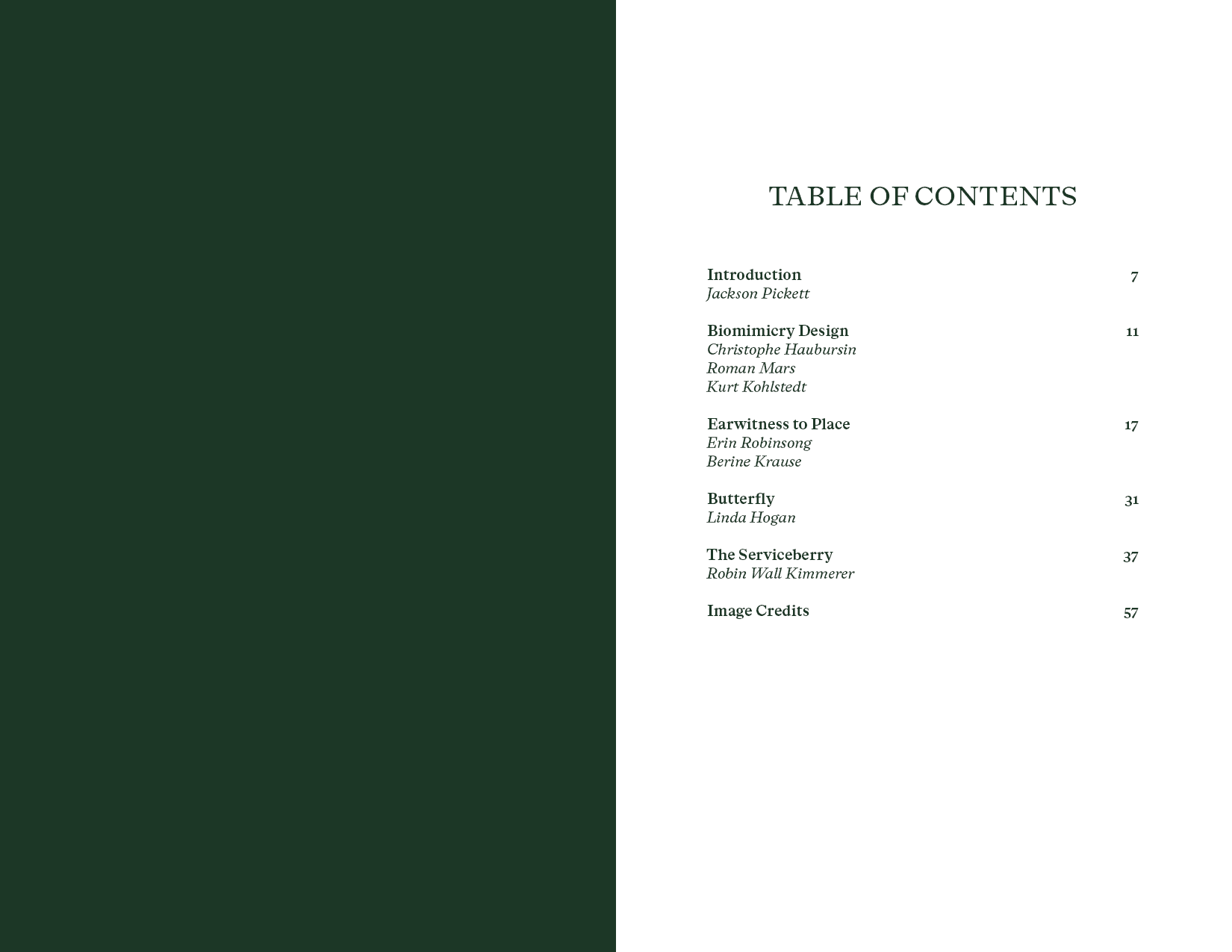 TABLE OF CONTENTS

Introduction 7
Jackson Pickett

Biomimicry Design 11
Christophe Haubursin
Roman Mars
Kurt Kohlstedt

Earwitness to Place 17
Erin Robinsong
Berine Krause

Butterfly 31
Linda Hogan

The Serviceberry 37
Robin Wall Kimmerer

Image Credits 57